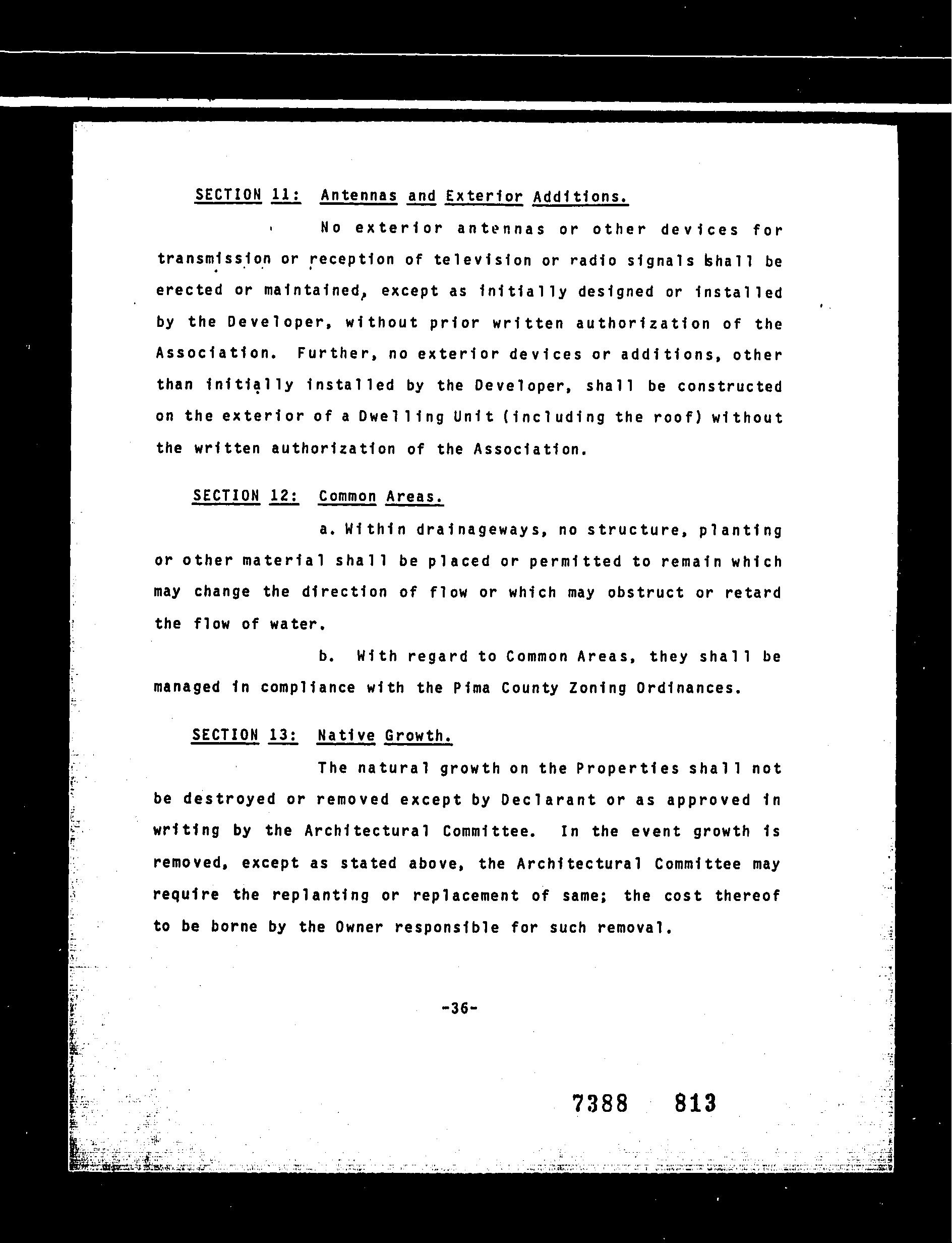 SECTION 11: Antennas and Exterior Additions.

No exterior antennas or other devices for transmission or reception of television or radio signals shall be erected or maintained, except as initially designed or installed by the Developer, without prior written authorization of the Association. Further, no exterior devices or additions, other than initially installed by the Developer, shall be constructed on the exterior of a Dwelling Unit (including the roof) without the written authorization of the Association.

SECTION 12: Common Areas.

a. Within drainageways, no structure, planting or other material shall be placed or permitted to remain which may change the direction of flow or which may obstruct or retard the flow of water.

b. With regard to Common Areas, they shall be managed in compliance with the Pima County Zoning Ordinances.

SECTION 13: Native Growth.

The natural growth on the Properties shall not be destroyed or removed except by Declarant or as approved in writing by the Architectural Committee. In the event growth is removed, except as stated above, the Architectural Committee may require the replanting or replacement of same; the cost thereof to be borne by the Owner responsible for such removal.

-36-

7388 813